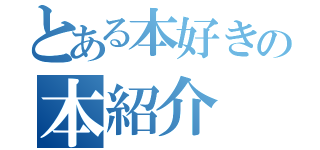 とある本好きの
本紹介